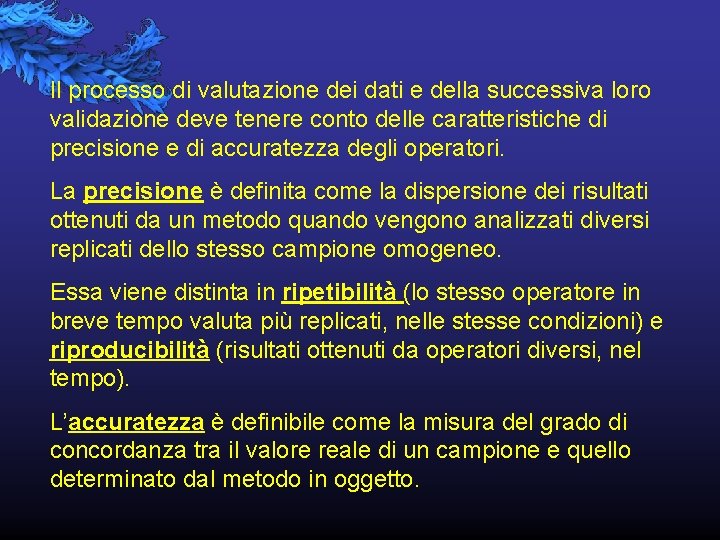 Il processo di valutazione dei dati e della successiva loro validazione deve tenere conto delle caratteristiche di precisione e di accuratezza degli operatori.

La precisione è definita come la dispersione dei risultati ottenuti da un metodo quando vengono analizzati diversi replicati dello stesso campione omogeneo.

Essa viene distinta in ripetibilità (lo stesso operatore in breve tempo valuta più replicati, nelle stesse condizioni) e riproducibilità (risultati ottenuti da operatori diversi, nel tempo).

L'accuratezza è definibile come la misura del grado di concordanza tra il valore reale di un campione e quello determinato dal metodo in oggetto.